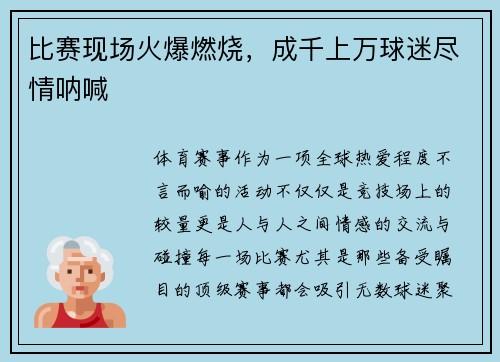 比赛现场火爆燃烧，成千上万球迷尽情呐喊

体育赛事作为一项全球热爱程度不言而喻的活动不仅仅是竞技场上的较量更是人与人之间情感的交流与碰撞每一场比赛尤其是那些备受瞩目的顶级赛事都会吸引无数球迷聚